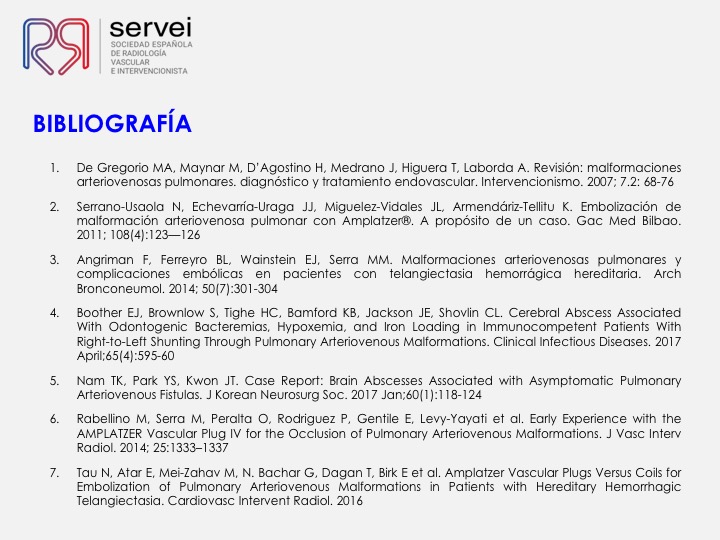 servei
SOCIEDAD ESPAÑOLA DE RADIOLOGÍA VASCULAR E INTERVENCIONISTA

BIBLIOGRAFÍA

1. De Gregorio MA, Maynar M, D'Agostino H, Medrano J, Higuera T, Laborda A. Revisión: malformaciones arteriovenosas pulmonares. diagnóstico y tratamiento endovascular. Intervencionismo. 2007; 7.2: 68-76

2. Serrano-Usaola N, Echevarría-Uraga JJ, Miguelez-Vidales JL, Armendáriz-Tellitu K. Embolización de malformación arteriovenosa pulmonar con Amplatzer®. A propósito de un caso. Gac Med Bilbao. 2011; 108(4):123—126

3. Angriman F, Ferreyro BL, Wainstein EJ, Serra MM. Malformaciones arteriovenosas pulmonares y complicaciones embólicas en pacientes con telangiectasia hemorrágica hereditaria. Arch Bronconeumol. 2014; 50(7):301-304

4. Boother EJ, Brownlow S, Tighe HC, Bamford KB, Jackson JE, Shovlin CL. Cerebral Abscess Associated With Odontogenic Bacteremias, Hypoxemia, and Iron Loading in Immunocompetent Patients With Right-to-Left Shunting Through Pulmonary Arteriovenous Malformations. Clinical Infectious Diseases. 2017 April;65(4):595-60

5. Nam TK, Park YS, Kwon JT. Case Report: Brain Abscesses Associated with Asymptomatic Pulmonary Arteriovenous Fistulas. J Korean Neurosurg Soc. 2017 Jan;60(1):118-124

6. Rabellino M, Serra M, Peralta O, Rodriguez P, Gentile E, Levy-Yayati et al. Early Experience with the AMPLATZER Vascular Plug IV for the Occlusion of Pulmonary Arteriovenous Malformations. J Vasc Interv Radiol. 2014; 25:1333–1337

7. Tau N, Atar E, Mei-Zahav M, N. Bachar G, Dagan T, Birk E et al. Amplatzer Vascular Plugs Versus Coils for Embolization of Pulmonary Arteriovenous Malformations in Patients with Hereditary Hemorrhagic Telangiectasia. Cardiovasc Intervent Radiol. 2016